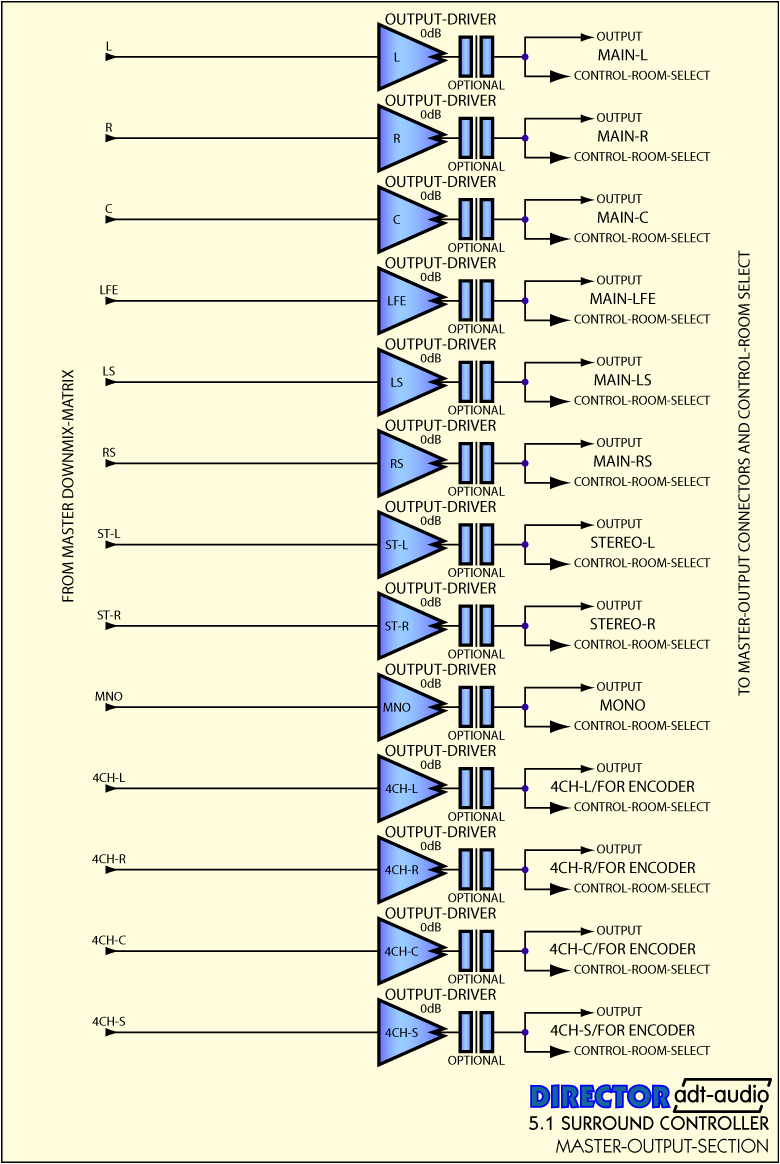 FROM MASTER DOWNMIX-MATRIX

L
OUTPUT-DRIVER
0dB
L
OPTIONAL
OUTPUT
MAIN-L
CONTROL-ROOM-SELECT

R
OUTPUT-DRIVER
0dB
R
OPTIONAL
OUTPUT
MAIN-R
CONTROL-ROOM-SELECT

C
OUTPUT-DRIVER
0dB
C
OPTIONAL
OUTPUT
MAIN-C
CONTROL-ROOM-SELECT

LFE
OUTPUT-DRIVER
0dB
LFE
OPTIONAL
OUTPUT
MAIN-LFE
CONTROL-ROOM-SELECT

LS
OUTPUT-DRIVER
0dB
LS
OPTIONAL
OUTPUT
MAIN-LS
CONTROL-ROOM-SELECT

RS
OUTPUT-DRIVER
0dB
RS
OPTIONAL
OUTPUT
MAIN-RS
CONTROL-ROOM-SELECT

ST-L
OUTPUT-DRIVER
0dB
ST-L
OPTIONAL
OUTPUT
STEREO-L
CONTROL-ROOM-SELECT

ST-R
OUTPUT-DRIVER
0dB
ST-R
OPTIONAL
OUTPUT
STEREO-R
CONTROL-ROOM-SELECT

MNO
OUTPUT-DRIVER
0dB
MNO
OPTIONAL
OUTPUT
MONO
CONTROL-ROOM-SELECT

4CH-L
OUTPUT-DRIVER
0dB
4CH-L
OPTIONAL
OUTPUT
4CH-L/FOR ENCODER
CONTROL-ROOM-SELECT

4CH-R
OUTPUT-DRIVER
0dB
4CH-R
OPTIONAL
OUTPUT
4CH-R/FOR ENCODER
CONTROL-ROOM-SELECT

4CH-C
OUTPUT-DRIVER
0dB
4CH-C
OPTIONAL
OUTPUT
4CH-C/FOR ENCODER
CONTROL-ROOM-SELECT

4CH-S
OUTPUT-DRIVER
0dB
4CH-S
OPTIONAL
OUTPUT
4CH-S/FOR ENCODER
CONTROL-ROOM-SELECT

TO MASTER-OUTPUT CONNECTORS AND CONTROL-ROOM SELECT

DIRECTOR adt-audio
5.1 SURROUND CONTROLLER
MASTER-OUTPUT-SECTION